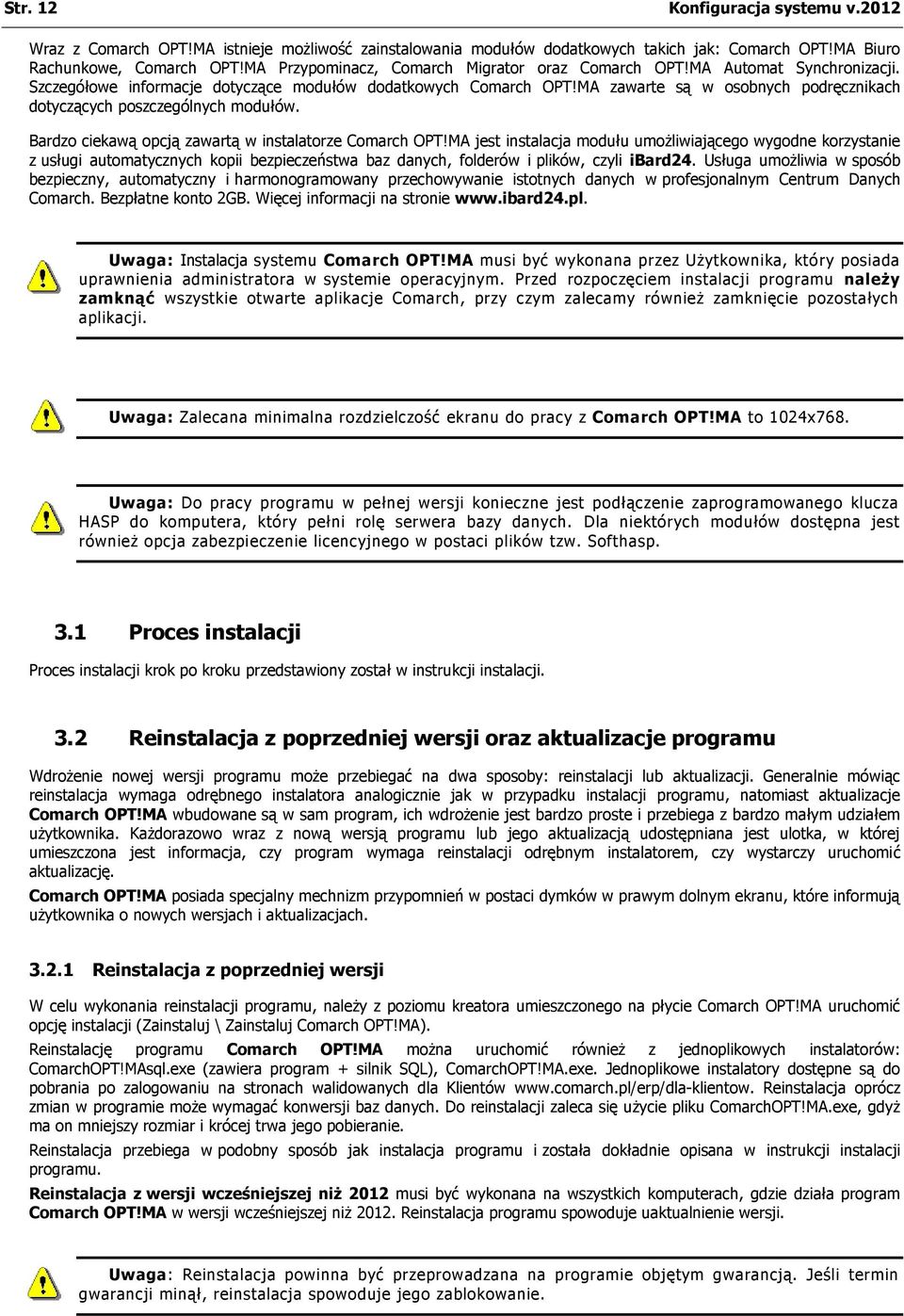 Str. 12 Konfiguracja systemu v.2012

Wraz z Comarch OPT!MA istnieje możliwość zainstalowania modułów dodatkowych takich jak: Comarch OPT!MA Biuro Rachunkowe, Comarch OPT!MA Przypominacz, Comarch Migrator oraz Comarch OPT!MA Automat Synchronizacji. Szczegółowe informacje dotyczące modułów dodatkowych Comarch OPT!MA zawarte są w osobnych podręcznikach dotyczących poszczególnych modułów.

Bardzo ciekawą opcją zawartą w instalatorze Comarch OPT!MA jest instalacja modułu umożliwiającego wygodne korzystanie z usługi automatycznych kopii bezpieczeństwa baz danych, folderów i plików, czyli iBard24. Usługa umożliwia w sposób bezpieczny, automatyczny i harmonogramowany przechowywanie istotnych danych w profesjonalnym Centrum Danych Comarch. Bezpłatne konto 2GB. Więcej informacji na stronie www.ibard24.pl.

Uwaga: Instalacja systemu Comarch OPT!MA musi być wykonana przez Użytkownika, który posiada uprawnienia administratora w systemie operacyjnym. Przed rozpoczęciem instalacji programu należy zamknąć wszystkie otwarte aplikacje Comarch, przy czym zalecamy również zamknięcie pozostałych aplikacji.

Uwaga: Zalecana minimalna rozdzielczość ekranu do pracy z Comarch OPT!MA to 1024x768.

Uwaga: Do pracy programu w pełnej wersji konieczne jest podłączenie zaprogramowanego klucza HASP do komputera, który pełni rolę serwera bazy danych. Dla niektórych modułów dostępna jest również opcja zabezpieczenie licencyjnego w postaci plików tzw. Softhasp.

3.1 Proces instalacji

Proces instalacji krok po kroku przedstawiony został w instrukcji instalacji.

3.2 Reinstalacja z poprzedniej wersji oraz aktualizacje programu

Wdrożenie nowej wersji programu może przebiegać na dwa sposoby: reinstalacji lub aktualizacji. Generalnie mówiąc reinstalacja wymaga odrębnego instalatora analogicznie jak w przypadku instalacji programu, natomiast aktualizacje Comarch OPT!MA wbudowane są w sam program, ich wdrożenie jest bardzo proste i przebiega z bardzo małym udziałem użytkownika. Każdorazowo wraz z nową wersją programu lub jego aktualizacją udostępniana jest ulotka, w której umieszczona jest informacja, czy program wymaga reinstalacji odrębnym instalatorem, czy wystarczy uruchomić aktualizację.

Comarch OPT!MA posiada specjalny mechnizm przypomnień w postaci dymków w prawym dolnym ekranu, które informują użytkownika o nowych wersjach i aktualizacjach.

3.2.1 Reinstalacja z poprzedniej wersji

W celu wykonania reinstalacji programu, należy z poziomu kreatora umieszczonego na płycie Comarch OPT!MA uruchomić opcję instalacji (Zainstaluj \ Zainstaluj Comarch OPT!MA).

Reinstalację programu Comarch OPT!MA można uruchomić również z jednoplikowych instalatorów: ComarchOPT!MAsql.exe (zawiera program + silnik SQL), ComarchOPT!MA.exe. Jednoplikowe instalatory dostępne są do pobrania po zalogowaniu na stronach walidowanych dla Klientów www.comarch.pl/erp/dla-klientow. Reinstalacja oprócz zmian w programie może wymagać konwersji baz danych. Do reinstalacji zaleca się użycie pliku ComarchOPT!MA.exe, gdyż ma on mniejszy rozmiar i krócej trwa jego pobieranie.

Reinstalacja przebiega w podobny sposób jak instalacja programu i została dokładnie opisana w instrukcji instalacji programu.

Reinstalacja z wersji wcześniejszej niż 2012 musi być wykonana na wszystkich komputerach, gdzie działa program Comarch OPT!MA w wersji wcześniejszej niż 2012. Reinstalacja programu spowoduje uaktualnienie wersji.

Uwaga: Reinstalacja powinna być przeprowadzana na programie objętym gwarancją. Jeśli termin gwarancji minął, reinstalacja spowoduje jego zablokowanie.